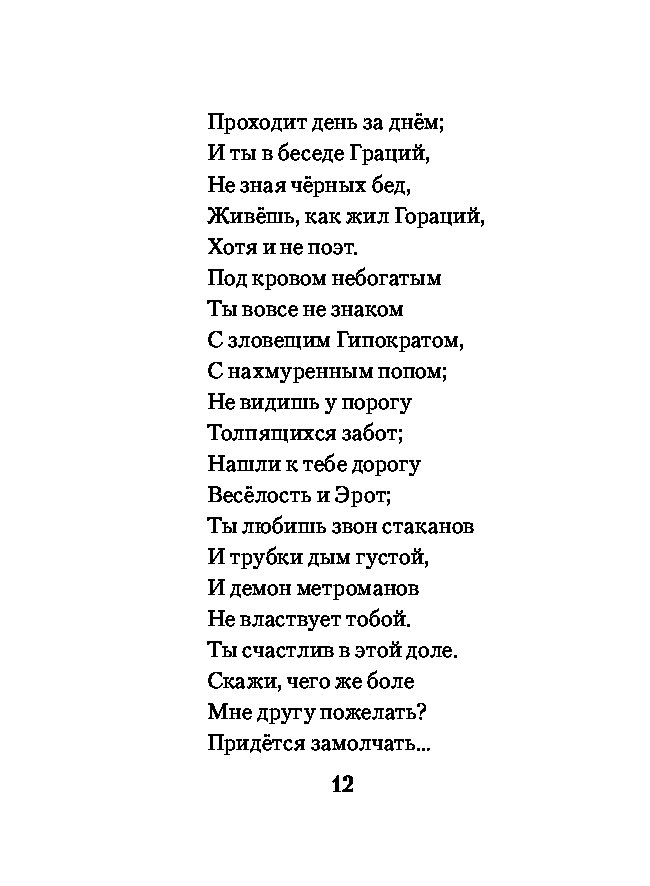 Проходит день за днём;
И ты в беседе Граций,
Не зная чёрных бед,
Живёшь, как жил Гораций,
Хотя и не поэт.
Под кровом небогатым
Ты вовсе не знаком
С зловещим Гипократом,
С нахмуренным попом;
Не видишь у порогу
Толпящихся забот;
Нашли к тебе дорогу
Весёлость и Эрот;
Ты любишь звон стаканов
И трубки дым густой,
И демон метроманов
Не властвует тобой.
Ты счастлив в этой доле.
Скажи, чего же боле
Мне другу пожелать?
Придётся замолчать...

12